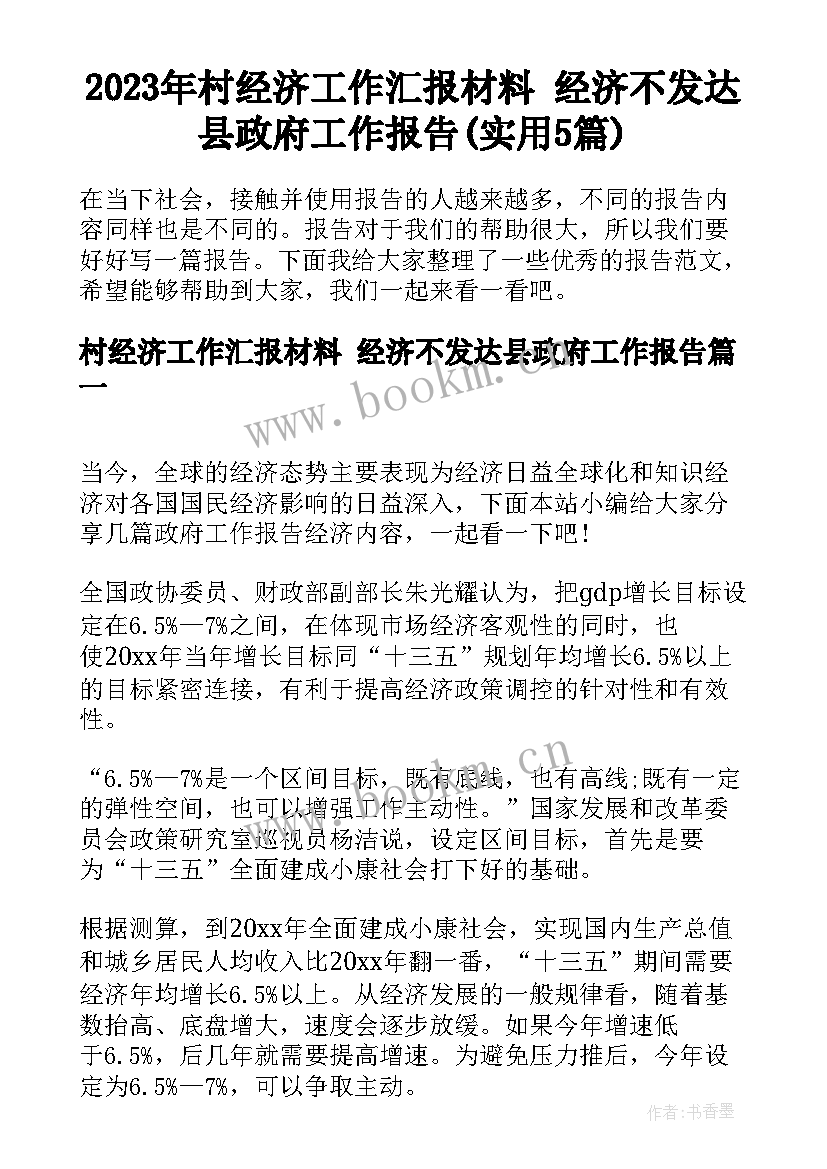 2023年村经济工作汇报材料 经济不发达县政府工作报告(实用5篇)

在当下社会，接触并使用报告的人越来越多，不同的报告内容同样也是不同的。报告对于我们的帮助很大，所以我们要好好写一篇报告。下面我给大家整理了一些优秀的报告范文，希望能够帮助到大家，我们一起来看一看吧。

村经济工作汇报材料 经济不发达县政府工作报告篇一

www.bookm.cn

当今，全球的经济态势主要表现为经济日益全球化和知识经济对各国国民经济影响的日益深入，下面本站小编给大家分享几篇政府工作报告经济内容，一起看一下吧！

全国政协委员、财政部副部长朱光耀认为，把gdp增长目标设定在6.5%—7%之间，在体现市场经济客观性的同时，也使20xx年当年增长目标同“十三五”规划年均增长6.5%以上的目标紧密连接，有利于提高经济政策调控的针对性和有效性。

“6.5%—7%是一个区间目标，既有底线，也有高线;既有一定的弹性空间，也可以增强工作主动性。”国家发展和改革委员会政策研究室巡视员杨洁说，设定区间目标，首先是要为“十三五”全面建成小康社会打下好的基础。

www.bookm.cn

根据测算，到20xx年全面建成小康社会，实现国内生产总值和城乡居民人均收入比20xx年翻一番，“十三五”期间需要经济年均增长6.5%以上。从经济发展的一般规律看，随着基数抬高、底盘增大，速度会逐步放缓。如果今年增速低于6.5%，后几年就需要提高增速。为避免压力推后，今年设定为6.5%—7%，可以争取主动。

作者：书香墨